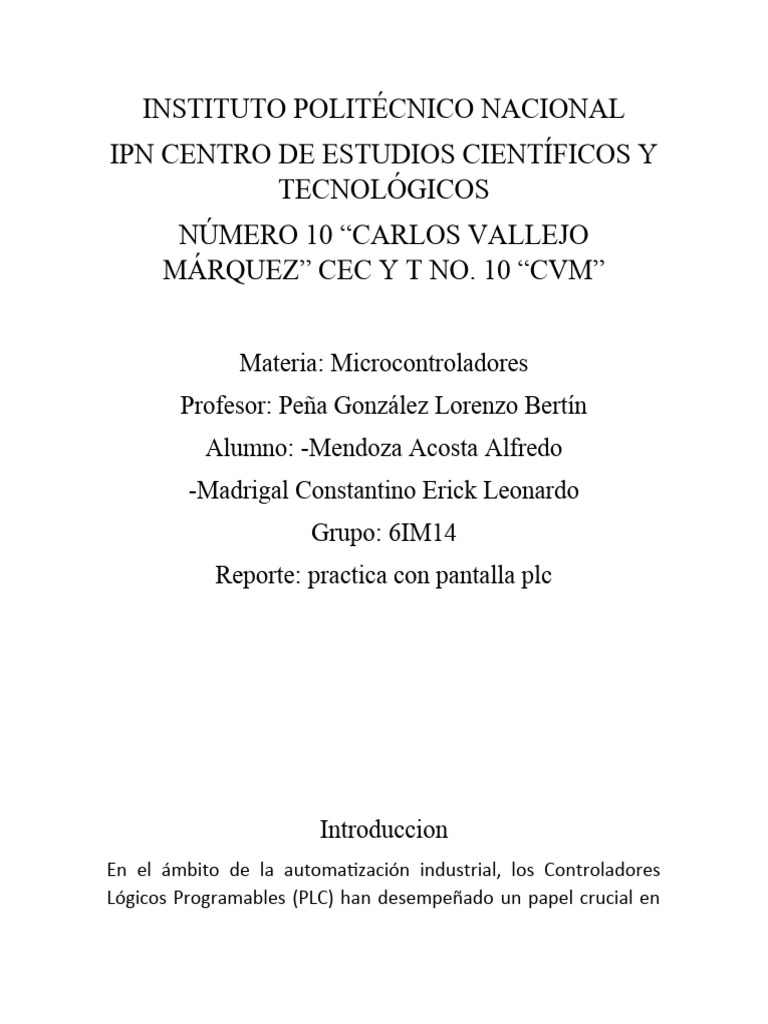 INSTITUTO POLITÉCNICO NACIONAL

IPN CENTRO DE ESTUDIOS CIENTÍFICOS Y TECNOLÓGICOS

NÚMERO 10 “CARLOS VALLEJO MÁRQUEZ” CEC Y T NO. 10 “CVM”

Materia: Microcontroladores

Profesor: Peña González Lorenzo Bertín

Alumno: -Mendoza Acosta Alfredo

-Madrigal Constantino Erick Leonardo

Grupo: 6IM14

Reporte: practica con pantalla plc

Introduccion

En el ámbito de la automatización industrial, los Controladores Lógicos Programables (PLC) han desempeñado un papel crucial en